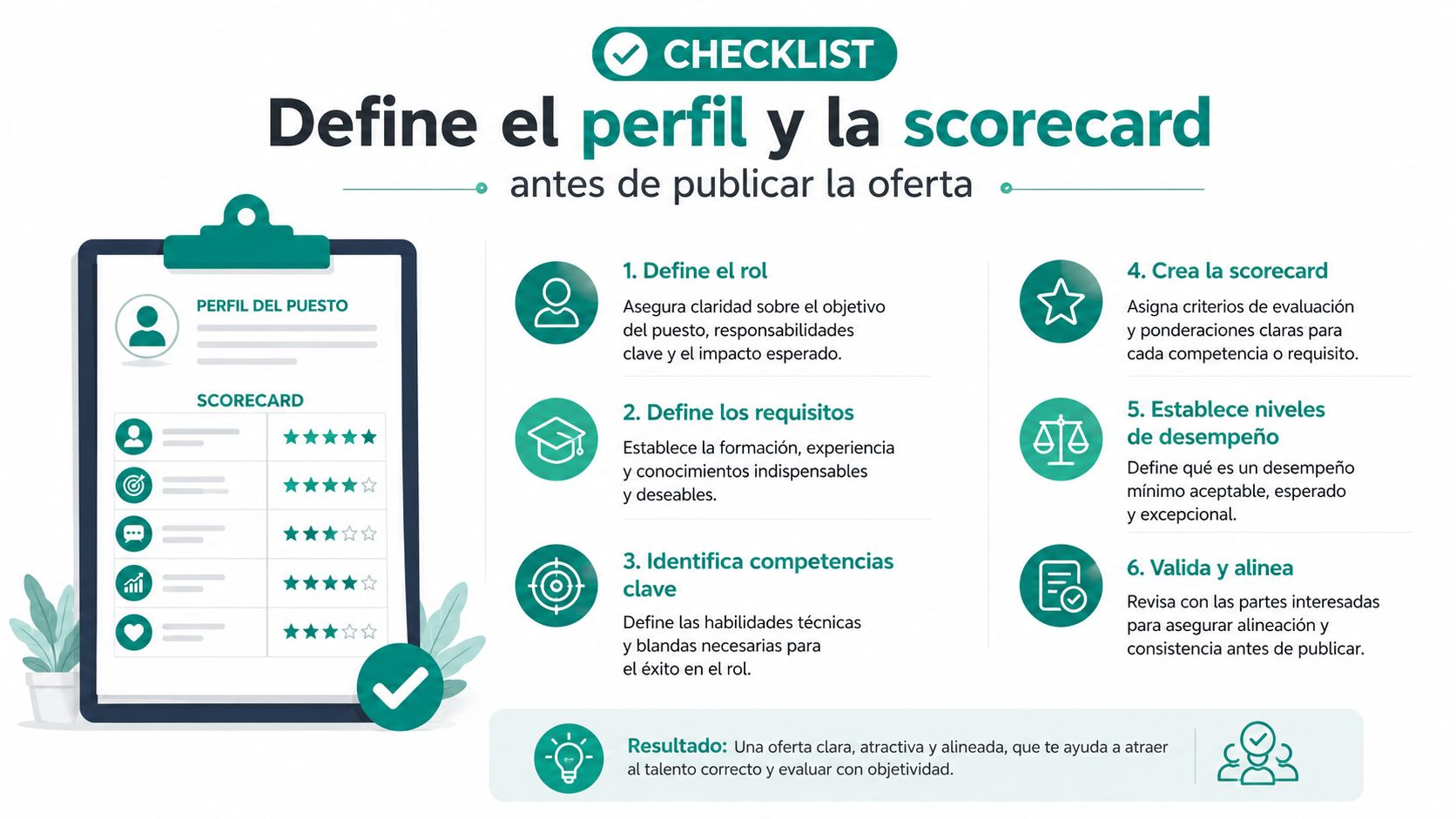 CHECKLIST

Define el perfil y la scorecard

antes de publicar la oferta

PERFIL DEL PUESTO

SCORECARD

1. Define el rol

Asegura claridad sobre el objetivo del puesto, responsabilidades clave y el impacto esperado.

2. Define los requisitos

Establece la formación, experiencia y conocimientos indispensables y deseables.

3. Identifica competencias clave

Define las habilidades técnicas y blandas necesarias para el éxito en el rol.

4. Crea la scorecard

Asigna criterios de evaluación y ponderaciones claras para cada competencia o requisito.

5. Establece niveles de desempeño

Define qué es un desempeño mínimo aceptable, esperado y excepcional.

6. Valida y alinea

Revisa con las partes interesadas para asegurar alineación y consistencia antes de publicar.

Resultado: Una oferta clara, atractiva y alineada, que te ayuda a atraer al talento correcto y evaluar con objetividad.